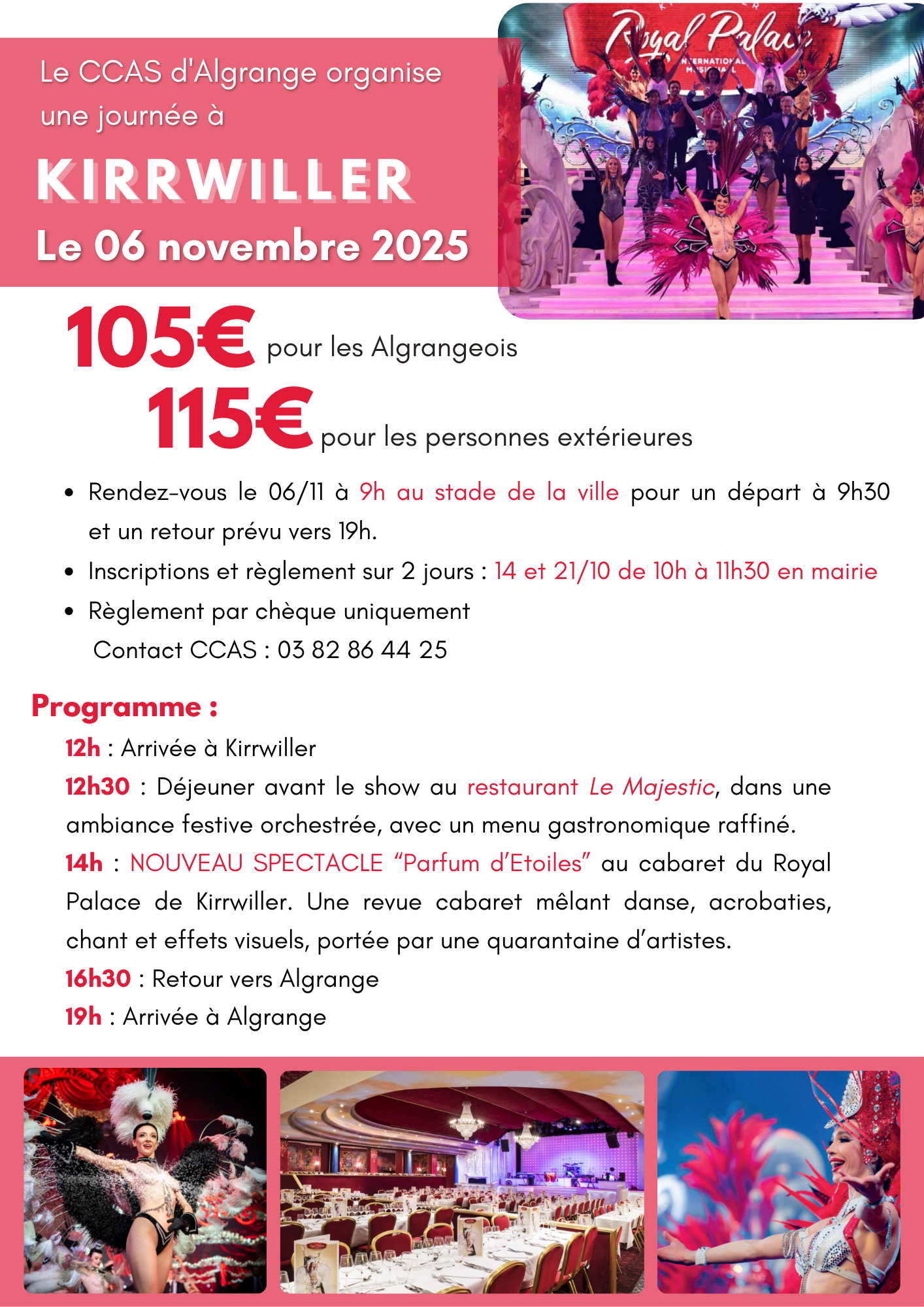 Le CCAS d'Algrange organise une journée à

KIRRWILLER

Le 06 novembre 2025

105€ pour les Algrangeois

115€ pour les personnes extérieures

• Rendez-vous le 06/11 à 9h au stade de la ville pour un départ à 9h30 et un retour prévu vers 19h.
• Inscriptions et règlement sur 2 jours : 14 et 21/10 de 10h à 11h30 en mairie
• Règlement par chèque uniquement

Contact CCAS : 03 82 86 44 25

Programme :

12h : Arrivée à Kirrwiller

12h30 : Déjeuner avant le show au restaurant Le Majestic, dans une ambiance festive orchestrée, avec un menu gastronomique raffiné.

14h : NOUVEAU SPECTACLE "Parfum d'Etoiles" au cabaret du Royal Palace de Kirrwiller. Une revue cabaret mêlant danse, acrobaties, chant et effets visuels, portée par une quarantaine d'artistes.

16h30 : Retour vers Algrange

19h : Arrivée à Algrange